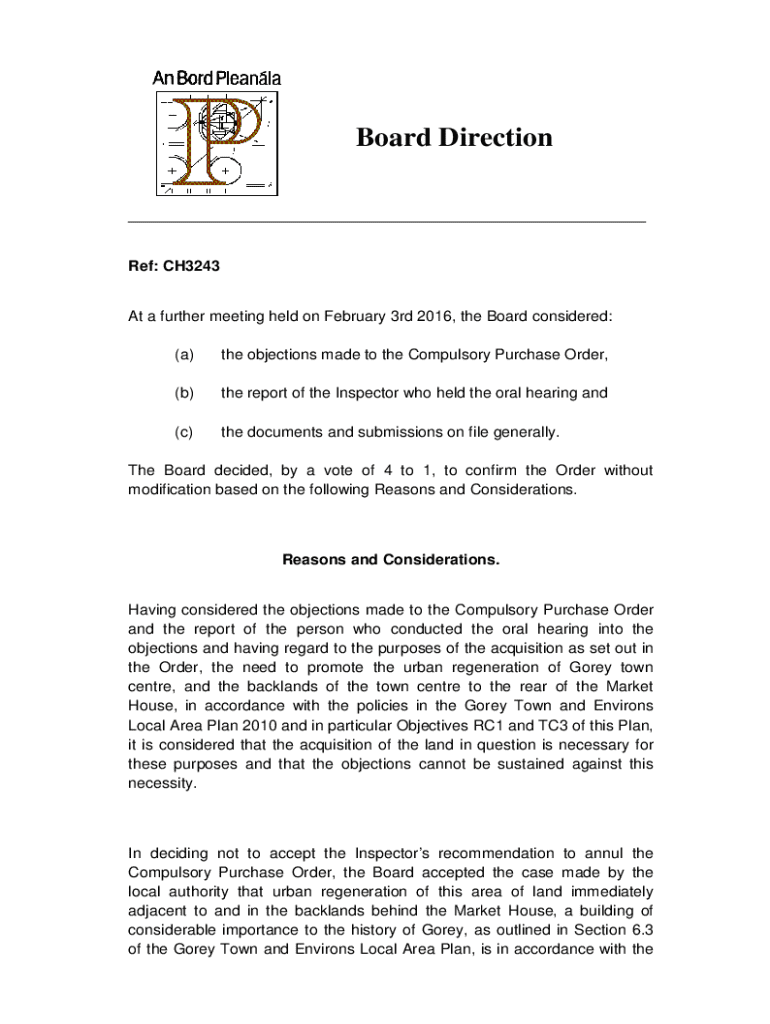 An Bord Pleanála

Board Direction

Ref: CH3243

At a further meeting held on February 3rd 2016, the Board considered:

(a) the objections made to the Compulsory Purchase Order,

(b) the report of the Inspector who held the oral hearing and

(c) the documents and submissions on file generally.

The Board decided, by a vote of 4 to 1, to confirm the Order without modification based on the following Reasons and Considerations.

Reasons and Considerations.

Having considered the objections made to the Compulsory Purchase Order and the report of the person who conducted the oral hearing into the objections and having regard to the purposes of the acquisition as set out in the Order, the need to promote the urban regeneration of Gorey town centre, and the backlands of the town centre to the rear of the Market House, in accordance with the policies in the Gorey Town and Environs Local Area Plan 2010 and in particular Objectives RC1 and TC3 of this Plan, it is considered that the acquisition of the land in question is necessary for these purposes and that the objections cannot be sustained against this necessity.

In deciding not to accept the Inspector's recommendation to annul the Compulsory Purchase Order, the Board accepted the case made by the local authority that urban regeneration of this area of land immediately adjacent to and in the backlands behind the Market House, a building of considerable importance to the history of Gorey, as outlined in Section 6.3 of the Gorey Town and Environs Local Area Plan, is in accordance with the